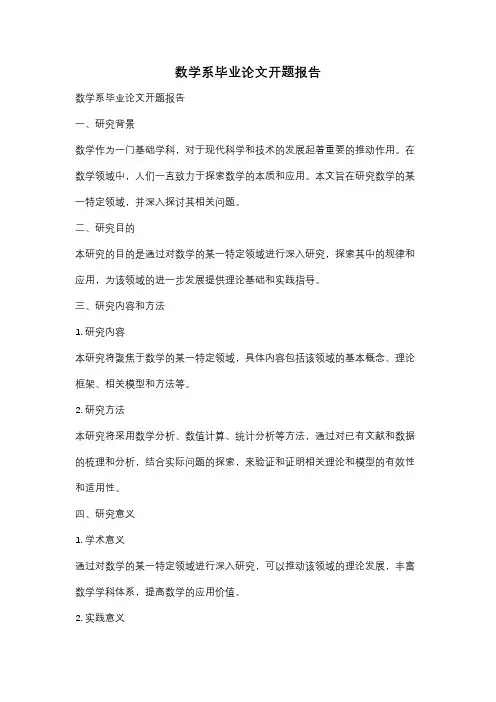 数学系毕业论文开题报告

数学系毕业论文开题报告

一、研究背景

数学作为一门基础学科，对于现代科学和技术的发展起着重要的推动作用。在数学领域中，人们一直致力于探索数学的本质和应用。本文旨在研究数学的某一特定领域，并深入探讨其相关问题。

二、研究目的

本研究的目的是通过对数学的某一特定领域进行深入研究，探索其中的规律和应用，为该领域的进一步发展提供理论基础和实践指导。

三、研究内容和方法

1. 研究内容

本研究将聚焦于数学的某一特定领域，具体内容包括该领域的基本概念、理论框架、相关模型和方法等。

2. 研究方法

本研究将采用数学分析、数值计算、统计分析等方法，通过对已有文献和数据的梳理和分析，结合实际问题的探索，来验证和证明相关理论和模型的有效性和适用性。

四、研究意义

1. 学术意义

通过对数学的某一特定领域进行深入研究，可以推动该领域的理论发展，丰富数学学科体系，提高数学的应用价值。

2. 实践意义